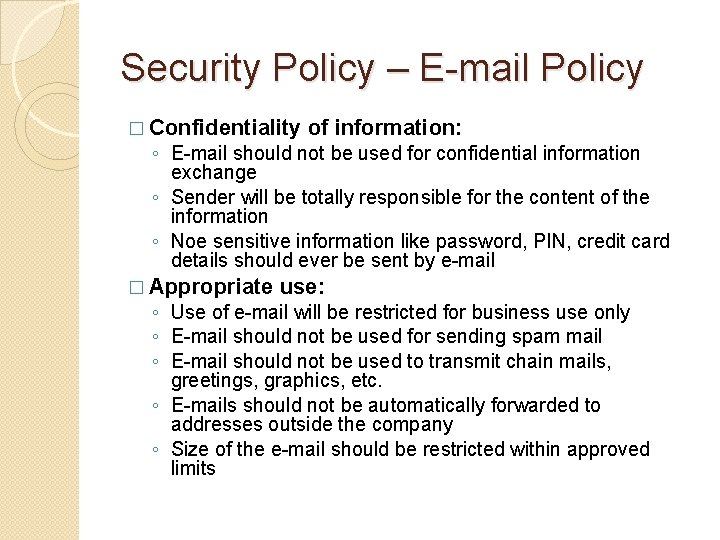 Security Policy – E-mail Policy

□ Confidentiality of information:
◦ E-mail should not be used for confidential information exchange
◦ Sender will be totally responsible for the content of the information
◦ Noe sensitive information like password, PIN, credit card details should ever be sent by e-mail

□ Appropriate use:
◦ Use of e-mail will be restricted for business use only
◦ E-mail should not be used for sending spam mail
◦ E-mail should not be used to transmit chain mails, greetings, graphics, etc.
◦ E-mails should not be automatically forwarded to addresses outside the company
◦ Size of the e-mail should be restricted within approved limits